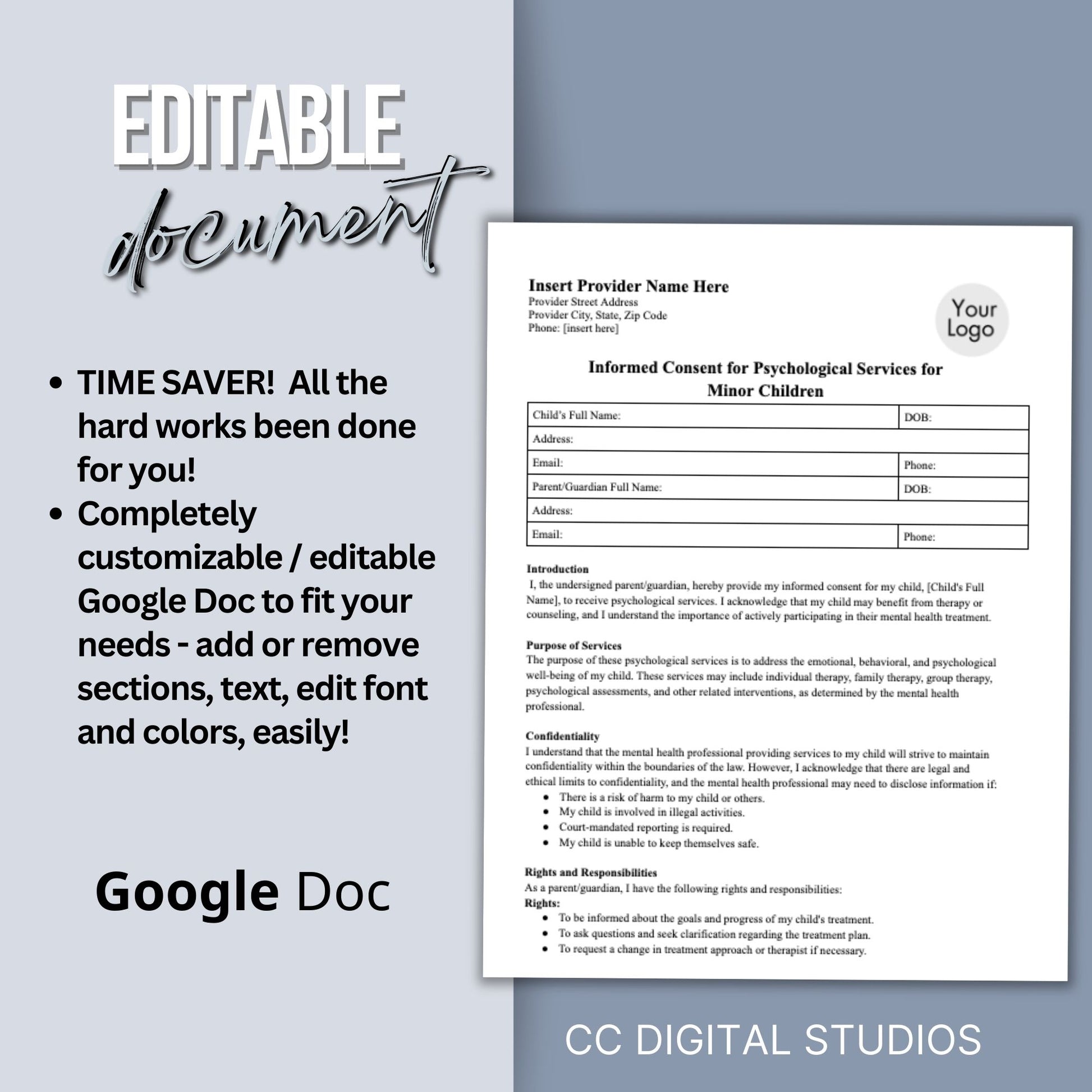 EDITABLE
document

- TIME SAVER! All the hard works been done for you!
- Completely customizable / editable Google Doc to fit your needs - add or remove sections, text, edit font and colors, easily!

Google Doc

Insert Provider Name Here
Provider Street Address
Provider City, State, Zip Code
Phone: [insert here]

Your Logo

Informed Consent for Psychological Services for Minor Children

| Child's Full Name: | DOB: |
|---|---|
| Address: | |
| Email: | Phone: |
| Parent/Guardian Full Name: | DOB: |
| Address: | |
| Email: | Phone: |

Introduction
I, the undersigned parent/guardian, hereby provide my informed consent for my child, [Child's Full Name], to receive psychological services. I acknowledge that my child may benefit from therapy or counseling, and I understand the importance of actively participating in their mental health treatment.

Purpose of Services
The purpose of these psychological services is to address the emotional, behavioral, and psychological well-being of my child. These services may include individual therapy, family therapy, group therapy, psychological assessments, and other related interventions, as determined by the mental health professional.

Confidentiality
I understand that the mental health professional providing services to my child will strive to maintain confidentiality within the boundaries of the law. However, I acknowledge that there are legal and ethical limits to confidentiality, and the mental health professional may need to disclose information if:
- There is a risk of harm to my child or others.
- My child is involved in illegal activities.
- Court-mandated reporting is required.
- My child is unable to keep themselves safe.

Rights and Responsibilities
As a parent/guardian, I have the following rights and responsibilities:
Rights:
- To be informed about the goals and progress of my child's treatment.
- To ask questions and seek clarification regarding the treatment plan.
- To request a change in treatment approach or therapist if necessary.

CC DIGITAL STUDIOS